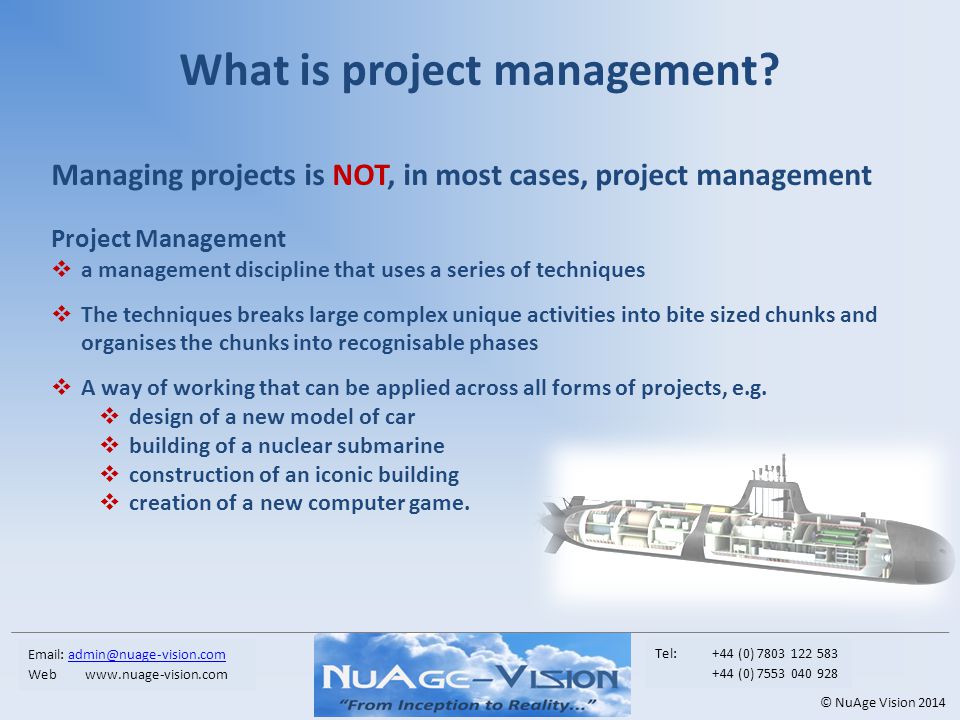 What is project management?

Managing projects is NOT, in most cases, project management

Project Management
❖ a management discipline that uses a series of techniques

❖ The techniques breaks large complex unique activities into bite sized chunks and organises the chunks into recognisable phases

❖ A way of working that can be applied across all forms of projects, e.g.
❖ design of a new model of car
❖ building of a nuclear submarine
❖ construction of an iconic building
❖ creation of a new computer game.

Email: admin@nuage-vision.com
Web www.nuage-vision.com

NuAge-Vision
"From Inception to Reality..."

Tel: +44 (0) 7803 122 583
+44 (0) 7553 040 928

© NuAge Vision 2014